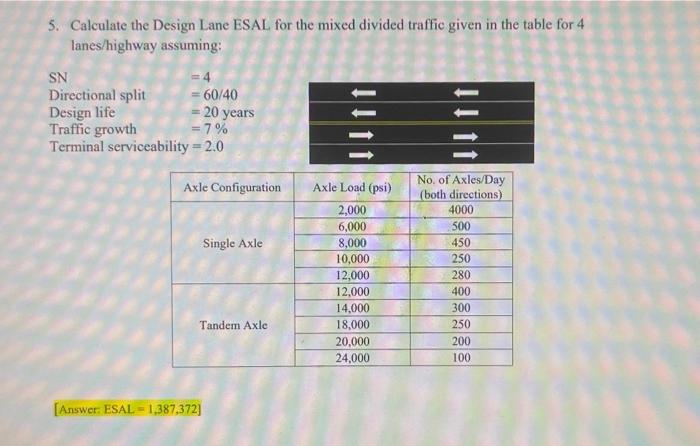 5. Calculate the Design Lane ESAL for the mixed divided traffic given in the table for 4 lanes/highway assuming:

SN = 4
Directional split = 60/40
Design life = 20 years
Traffic growth = 7 %
Terminal serviceability = 2.0

| Axle Configuration | Axle Load (psi) | No. of Axles/Day (both directions) |
|---|---|---|
| Single Axle | 2,000 | 4000 |
| | 6,000 | 500 |
| | 8,000 | 450 |
| | 10,000 | 250 |
| | 12,000 | 280 |
| Tandem Axle | 12,000 | 400 |
| | 14,000 | 300 |
| | 18,000 | 250 |
| | 20,000 | 200 |
| | 24,000 | 100 |

[Answer: ESAL = 1,387,372]